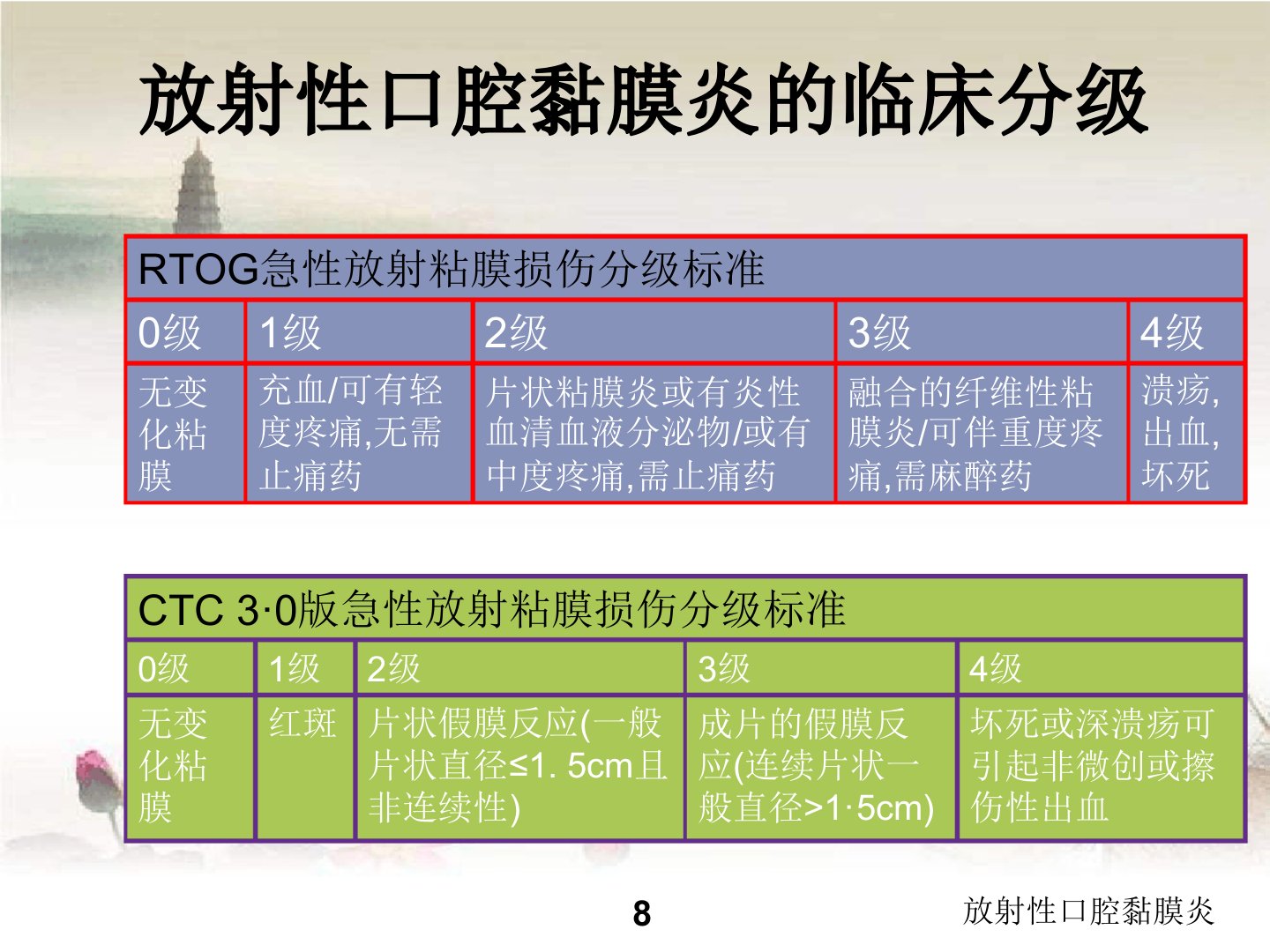 放射性口腔黏膜炎的临床分级

| RTOG急性放射粘膜损伤分级标准 | | | | |
|---|---|---|---|---|
| 0级 | 1级 | 2级 | 3级 | 4级 |
| 无变化粘膜 | 充血/可有轻度疼痛,无需止痛药 | 片状粘膜炎或有炎性血清血液分泌物/或有中度疼痛,需止痛药 | 融合的纤维性粘膜炎/可伴重度疼痛,需麻醉药 | 溃疡,出血,坏死 |

| CTC 3·0版急性放射粘膜损伤分级标准 | | | | |
|---|---|---|---|---|
| 0级 | 1级 | 2级 | 3级 | 4级 |
| 无变化粘膜 | 红斑 | 片状假膜反应(一般片状直径≤1. 5cm且非连续性) | 成片的假膜反应(连续片状一般直径>1·5cm) | 坏死或深溃疡可引起非微创或擦伤性出血 |

8

放射性口腔黏膜炎